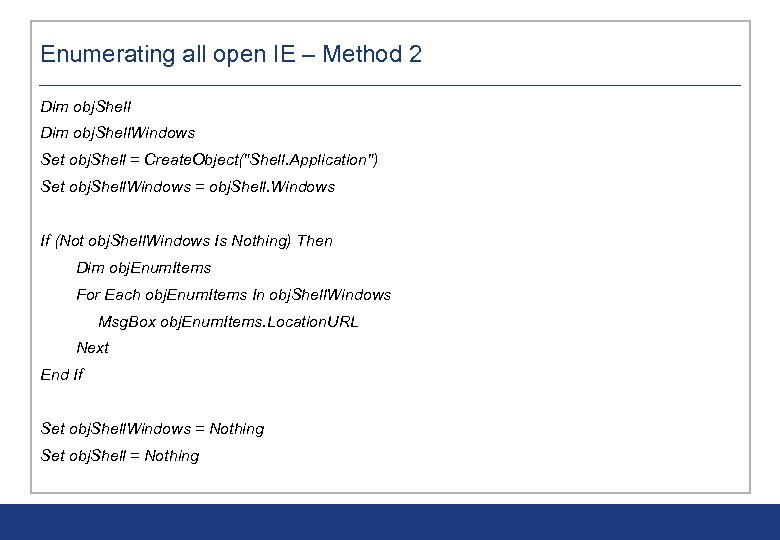 Enumerating all open IE – Method 2

Dim objShell
Dim objShellWindows
Set objShell = CreateObject("Shell.Application")
Set objShellWindows = objShell.Windows

If (Not objShellWindows Is Nothing) Then
Dim objEnumItems
For Each objEnumItems In objShellWindows
MsgBox objEnumItems.LocationURL
Next
End If

Set objShellWindows = Nothing
Set objShell = Nothing